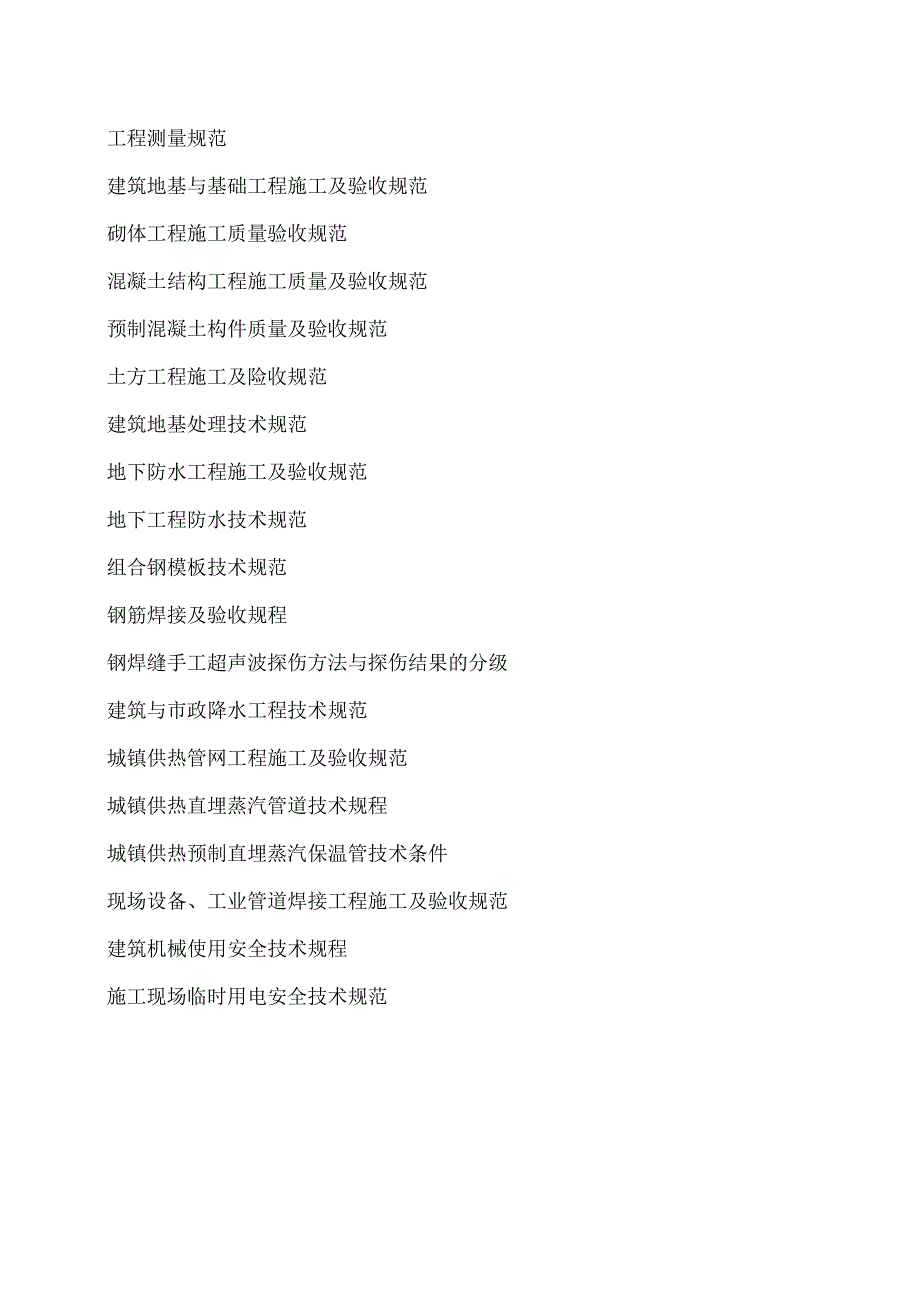 工程测量规范

建筑地基与基础工程施工及验收规范

砌体工程施工质量验收规范

混凝土结构工程施工质量及验收规范

预制混凝土构件质量及验收规范

土方工程施工及险收规范

建筑地基处理技术规范

地下防水工程施工及验收规范

地下工程防水技术规范

组合钢模板技术规范

钢筋焊接及验收规程

钢焊缝手工超声波探伤方法与探伤结果的分级

建筑与市政降水工程技术规范

城镇供热管网工程施工及验收规范

城镇供热直埋蒸汽管道技术规程

城镇供热预制直埋蒸汽保温管技术条件

现场设备、工业管道焊接工程施工及验收规范

建筑机械使用安全技术规程

施工现场临时用电安全技术规范